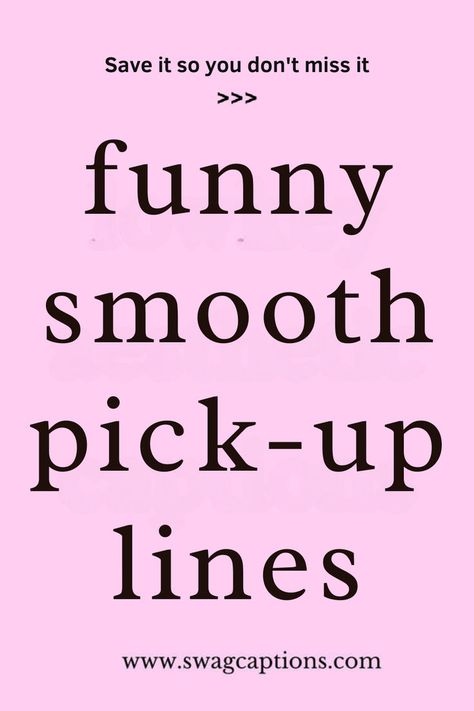 Save it so you don't miss it
>>>

funny smooth pick-up lines

www.swagcaptions.com